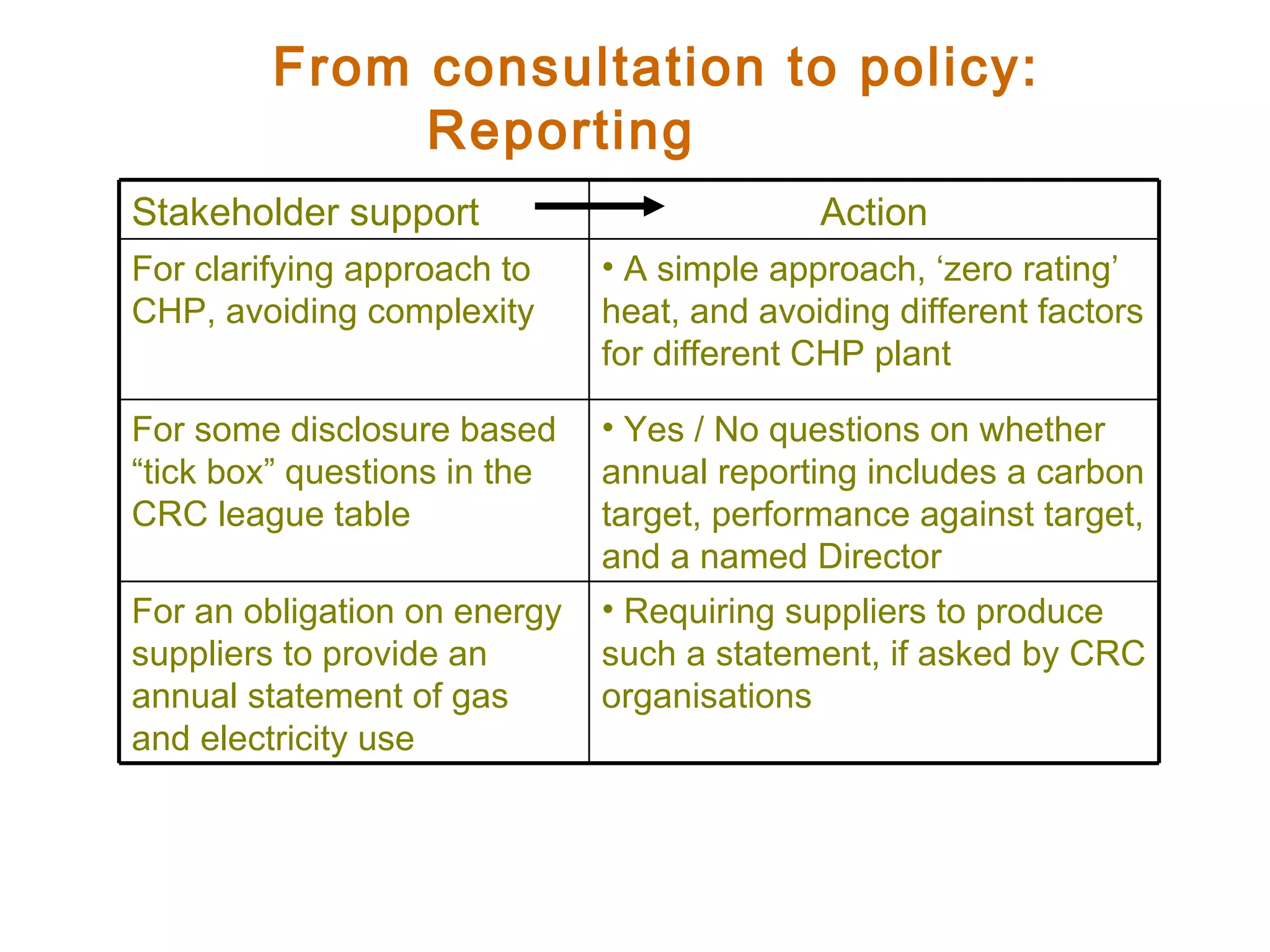 From consultation to policy: Reporting

| Stakeholder support | Action |
|---|---|
| For clarifying approach to CHP, avoiding complexity | • A simple approach, ‘zero rating’ heat, and avoiding different factors for different CHP plant |
| For some disclosure based “tick box” questions in the CRC league table | • Yes / No questions on whether annual reporting includes a carbon target, performance against target, and a named Director |
| For an obligation on energy suppliers to provide an annual statement of gas and electricity use | • Requiring suppliers to produce such a statement, if asked by CRC organisations |